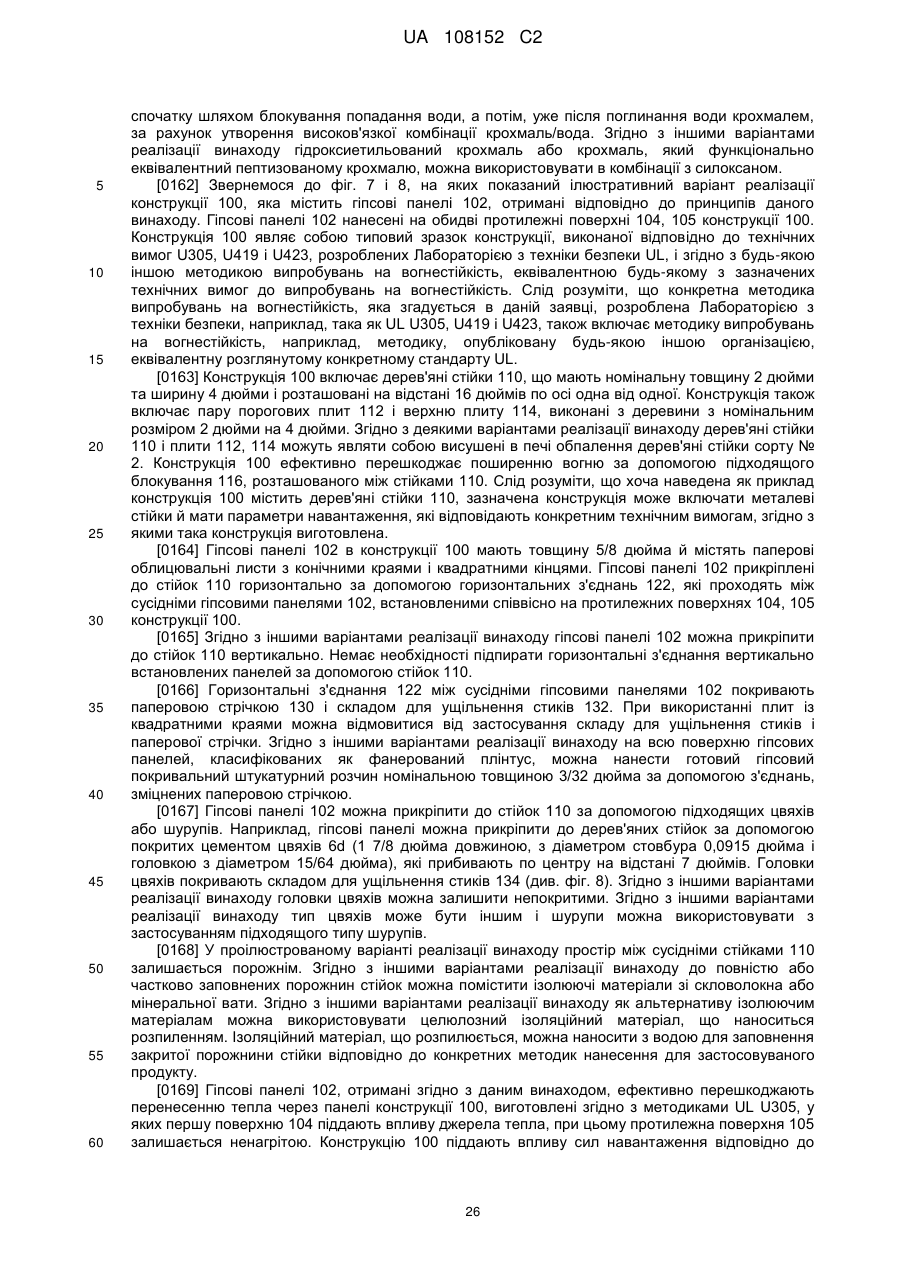 UA 108152 C2

спочатку шляхом блокування попадання води, а потім, уже після поглинання води крохмалем, за рахунок утворення високов'язкої комбінації крохмаль/вода. Згідно з іншими варіантами реалізації винаходу гідроксиетильований крохмаль або крохмаль, який функціонально еквівалентний пептизованому крохмалю, можна використовувати в комбінації з силоксаном.

5 [0162] Звернемося до фіг. 7 і 8, на яких показаний ілюстративний варіант реалізації конструкції 100, яка містить гіпсові панелі 102, отримані відповідно до принципів даного винаходу. Гіпсові панелі 102 нанесені на обидві протилежні поверхні 104, 105 конструкції 100. Конструкція 100 являє собою типовий зразок конструкції, виконаної відповідно до технічних вимог U305, U419 і U423, розроблених Лабораторією з техніки безпеки UL, і згідно з будь-якою 10 іншою методикою випробувань на вогнестійкість, еквівалентною будь-якому з зазначених технічних вимог до випробувань на вогнестійкість. Слід розуміти, що конкретна методика випробувань на вогнестійкість, яка згадується в даній заявці, розроблена Лабораторією з техніки безпеки, наприклад, така як UL U305, U419 і U423, також включає методику випробувань на вогнестійкість, наприклад, методику, опубліковану будь-якою іншою організацією, 15 еквівалентну розглянутому конкретному стандарту UL.

[0163] Конструкція 100 включає дерев'яні стійки 110, що мають номінальну товщину 2 дюйми та ширину 4 дюйми і розташовані на відстані 16 дюймів по осі одна від одної. Конструкція також включає пару порогових плит 112 і верхню плиту 114, виконані з деревини з номінальним розміром 2 дюйми на 4 дюйми. Згідно з деякими варіантами реалізації винаходу дерев'яні стійки 20 110 і плити 112, 114 можуть являти собою висушені в печі обпалення дерев'яні стійки сорту № 2. Конструкція 100 ефективно перешкоджає поширенню вогню за допомогою підходящого блокування 116, розташованого між стійками 110. Слід розуміти, що хоча наведена як приклад конструкція 100 містить дерев'яні стійки 110, зазначена конструкція може включати металеві стійки й мати параметри навантаження, які відповідають конкретним технічним вимогам, згідно з 25 якими така конструкція виготовлена.

[0164] Гіпсові панелі 102 в конструкції 100 мають товщину 5/8 дюйма й містять паперові облицювальні листи з конічними краями і квадратними кінцями. Гіпсові панелі 102 прикріплені до стійок 110 горизонтально за допомогою горизонтальних з'єднань 122, які проходять між сусідніми гіпсовими панелями 102, встановленими співвісно на протилежних поверхнях 104, 105 30 конструкції 100.

[0165] Згідно з іншими варіантами реалізації винаходу гіпсові панелі 102 можна прикріпити до стійок 110 вертикально. Немає необхідності підпирати горизонтальні з'єднання вертикально встановлених панелей за допомогою стійок 110.

[0166] Горизонтальні з'єднання 122 між сусідніми гіпсовими панелями 102 покривають 35 паперовою стрічкою 130 і складом для ущільнення стиків 132. При використанні плит із квадратними краями можна відмовитися від застосування складу для ущільнення стиків і паперової стрічки. Згідно з іншими варіантами реалізації винаходу на всю поверхню гіпсових панелей, класифікованих як фанерований плінтус, можна нанести готовий гіпсовий покривальний штукатурний розчин номінальною товщиною 3/32 дюйма за допомогою з'єднань, 40 зміцнених паперовою стрічкою.

[0167] Гіпсові панелі 102 можна прикріпити до стійок 110 за допомогою підходящих цвяхів або шурупів. Наприклад, гіпсові панелі можна прикріпити до дерев'яних стійок за допомогою покритих цементом цвяхів 6d (1 7/8 дюйма довжиною, з діаметром стовбура 0,0915 дюйма і головкою з діаметром 15/64 дюйма), які прибивають по центру на відстані 7 дюймів. Головки 45 цвяхів покривають складом для ущільнення стиків 134 (див. фіг. 8). Згідно з іншими варіантами реалізації винаходу головки цвяхів можна залишити непокритими. Згідно з іншими варіантами реалізації винаходу тип цвяхів може бути іншим і шурупи можна використовувати з застосуванням підходящого типу шурупів.

[0168] У проілюстрованому варіанті реалізації винаходу простір між сусідніми стійками 110 50 залишається порожнім. Згідно з іншими варіантами реалізації винаходу до повністю або частково заповнених порожнин стійок можна помістити ізолюючі матеріали зі скловолокна або мінеральної вати. Згідно з іншими варіантами реалізації винаходу як альтернативу ізолюючим матеріалам можна використовувати целюлозний ізоляційний матеріал, що наноситься розпиленням. Ізоляційний матеріал, що розпилюється, можна наносити з водою для заповнення 55 закритої порожнини стійки відповідно до конкретних методик нанесення для застосовуваного продукту.

[0169] Гіпсові панелі 102, отримані згідно з даним винаходом, ефективно перешкоджають перенесенню тепла через панелі конструкції 100, виготовлені згідно з методиками UL U305, у яких першу поверхню 104 піддають впливу джерела тепла, при цьому протилежна поверхня 105 60 залишається ненагрітою. Конструкцію 100 піддають впливу сил навантаження відповідно до

26